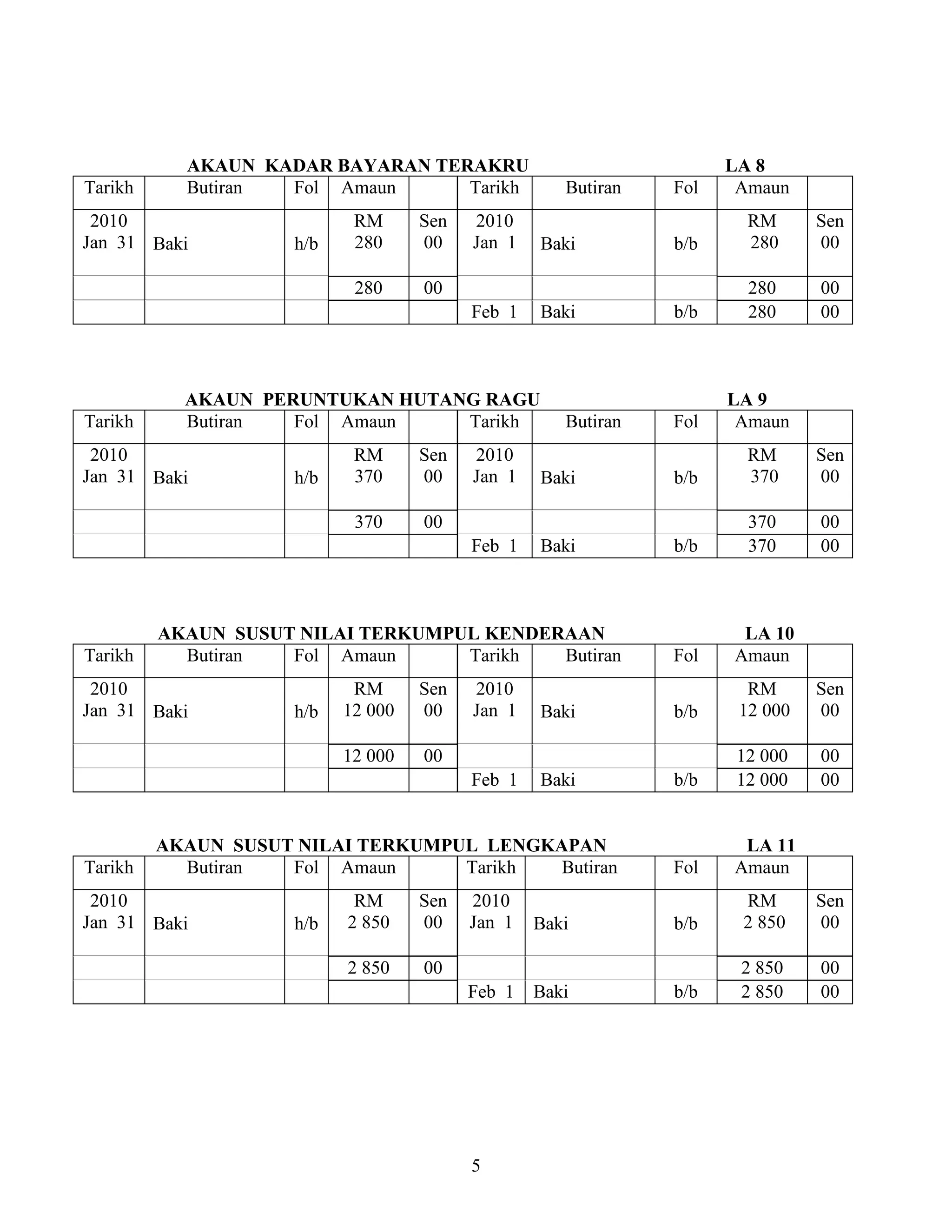 AKAUN KADAR BAYARAN TERAKRU LA 8

| Tarikh | Butiran | Fol | Amaun | | Tarikh | Butiran | Fol | Amaun | |
|---|---|---|---|---|---|---|---|---|---|
| 2010 Jan 31 | Baki | h/b | RM 280 | Sen 00 | 2010 Jan 1 | Baki | b/b | RM 280 | Sen 00 |
| | | | 280 | 00 | | | | 280 | 00 |
| | | | | | Feb 1 | Baki | b/b | 280 | 00 |

AKAUN PERUNTUKAN HUTANG RAGU LA 9

| Tarikh | Butiran | Fol | Amaun | | Tarikh | Butiran | Fol | Amaun | |
|---|---|---|---|---|---|---|---|---|---|
| 2010 Jan 31 | Baki | h/b | RM 370 | Sen 00 | 2010 Jan 1 | Baki | b/b | RM 370 | Sen 00 |
| | | | 370 | 00 | | | | 370 | 00 |
| | | | | | Feb 1 | Baki | b/b | 370 | 00 |

AKAUN SUSUT NILAI TERKUMPUL KENDERAAN LA 10

| Tarikh | Butiran | Fol | Amaun | | Tarikh | Butiran | Fol | Amaun | |
|---|---|---|---|---|---|---|---|---|---|
| 2010 Jan 31 | Baki | h/b | RM 12 000 | Sen 00 | 2010 Jan 1 | Baki | b/b | RM 12 000 | Sen 00 |
| | | | 12 000 | 00 | | | | 12 000 | 00 |
| | | | | | Feb 1 | Baki | b/b | 12 000 | 00 |

AKAUN SUSUT NILAI TERKUMPUL LENGKAPAN LA 11

| Tarikh | Butiran | Fol | Amaun | | Tarikh | Butiran | Fol | Amaun | |
|---|---|---|---|---|---|---|---|---|---|
| 2010 Jan 31 | Baki | h/b | RM 2 850 | Sen 00 | 2010 Jan 1 | Baki | b/b | RM 2 850 | Sen 00 |
| | | | 2 850 | 00 | | | | 2 850 | 00 |
| | | | | | Feb 1 | Baki | b/b | 2 850 | 00 |

5